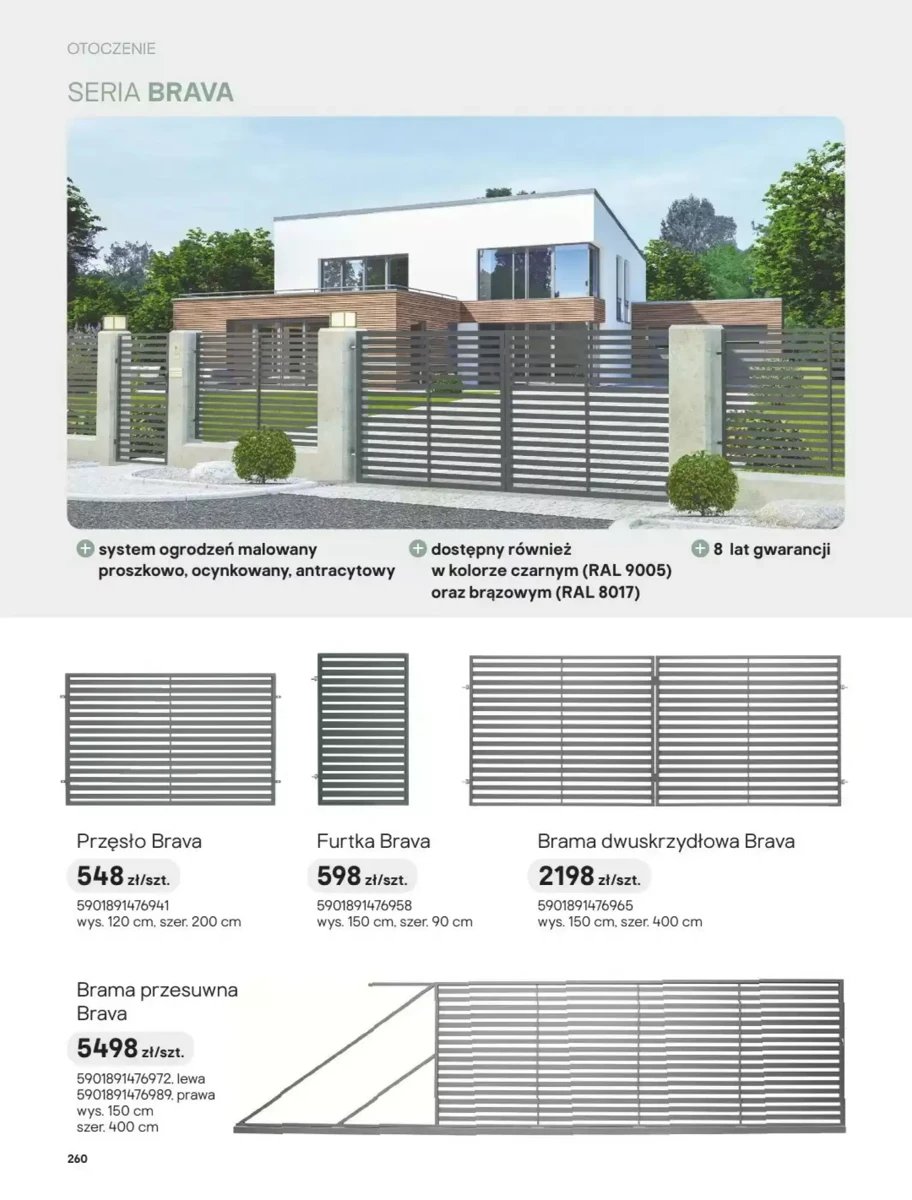 OTOCZENIE

SERIA BRAVA

system ogrodzeń malowany proszkowo, ocynkowany, antracytowy

dostępny również w kolorze czarnym (RAL 9005) oraz brązowym (RAL 8017)

8 lat gwarancji

Przęsło Brava
548 zł/szt.
5901891476941
wys. 120 cm, szer. 200 cm

Furtka Brava
598 zł/szt.
5901891476958
wys. 150 cm, szer. 90 cm

Brama dwuskrzydłowa Brava
2198 zł/szt.
5901891476965
wys. 150 cm, szer. 400 cm

Brama przesuwna Brava
5498 zł/szt.
5901891476972, lewa
5901891476989, prawa
wys. 150 cm
szer. 400 cm

260